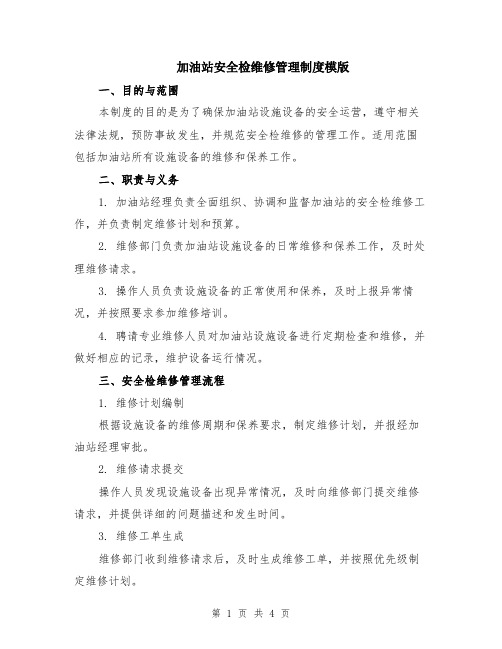 加油站安全检维修管理制度模版

一、目的与范围

本制度的目的是为了确保加油站设施设备的安全运营，遵守相关法律法规，预防事故发生，并规范安全检维修的管理工作。适用范围包括加油站所有设施设备的维修和保养工作。

二、职责与义务

1. 加油站经理负责全面组织、协调和监督加油站的安全检维修工作，并负责制定维修计划和预算。

2. 维修部门负责加油站设施设备的日常维修和保养工作，及时处理维修请求。

3. 操作人员负责设施设备的正常使用和保养，及时上报异常情况，并按照要求参加维修培训。

4. 聘请专业维修人员对加油站设施设备进行定期检查和维修，并做好相应的记录，维护设备运行情况。

三、安全检维修管理流程

1. 维修计划编制

根据设施设备的维修周期和保养要求，制定维修计划，并报经加油站经理审批。

2. 维修请求提交

操作人员发现设施设备出现异常情况，及时向维修部门提交维修请求，并提供详细的问题描述和发生时间。

3. 维修工单生成

维修部门收到维修请求后，及时生成维修工单，并按照优先级制定维修计划。

第 1 页 共 4 页